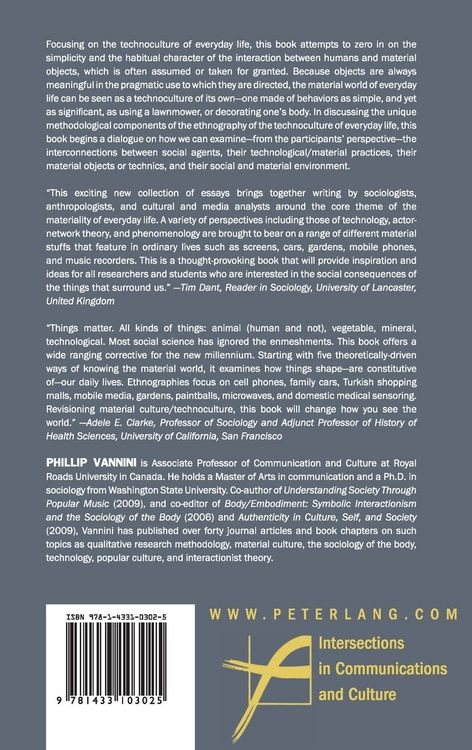 Focusing on the technoculture of everyday life, this book attempts to zero in on the simplicity and the habitual character of the interaction between humans and material objects, which is often assumed or taken for granted. Because objects are always meaningful in the pragmatic use to which they are directed, the material world of everyday life can be seen as a technoculture of its own—one made of behaviors as simple, and yet as significant, as using a lawnmower, or decorating one's body. In discussing the unique methodological components of the ethnography of the technoculture of everyday life, this book begins a dialogue on how we can examine—from the participants' perspective—the interconnections between social agents, their technological/material practices, their material objects or technics, and their social and material environment.

"This exciting new collection of essays brings together writing by sociologists, anthropologists, and cultural and media analysts around the core theme of the materiality of everyday life. A variety of perspectives including those of technology, actor-network theory, and phenomenology are brought to bear on a range of different material stuffs that feature in ordinary lives such as screens, cars, gardens, mobile phones, and music recorders. This is a thought-provoking book that will provide inspiration and ideas for all researchers and students who are interested in the social consequences of the things that surround us." —Tim Dant, Reader in Sociology, University of Lancaster, United Kingdom

"Things matter. All kinds of things: animal (human and not), vegetable, mineral, technological. Most social science has ignored the enmeshments. This book offers a wide ranging corrective for the new millennium. Starting with five theoretically-driven ways of knowing the material world, it examines how things shape—are constitutive of—our daily lives. Ethnographies focus on cell phones, family cars, Turkish shopping malls, mobile media, gardens, paintballs, microwaves, and domestic medical sensoring. Revisioning material culture/technoculture, this book will change how you see the world." —Adele E. Clarke, Professor of Sociology and Adjunct Professor of History of Health Sciences, University of California, San Francisco

PHILLIP VANNINI is Associate Professor of Communication and Culture at Royal Roads University in Canada. He holds a Master of Arts in communication and a Ph.D. in sociology from Washington State University. Co-author of Understanding Society Through Popular Music (2009), and co-editor of Body/Embodiment: Symbolic Interactionism and the Sociology of the Body (2006) and Authenticity in Culture, Self, and Society (2009), Vannini has published over forty journal articles and book chapters on such topics as qualitative research methodology, material culture, the sociology of the body, technology, popular culture, and interactionist theory.

ISBN 978-1-4331-0302-5

9 781433 103025

WWW.PETERLANG.COM

Intersections in Communications and Culture